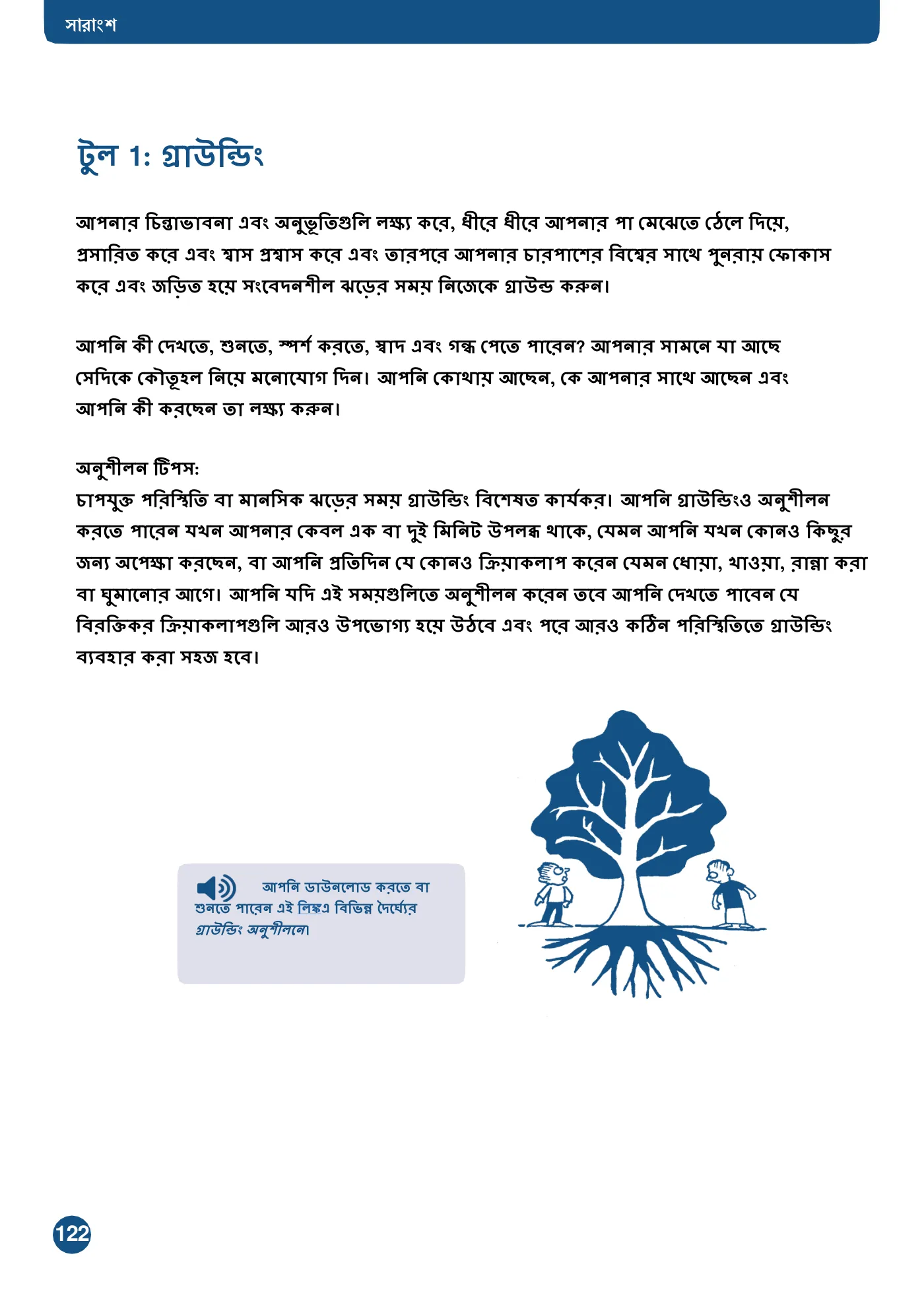 সারাংশ

টুল 1: গ্রাউন্ডিং

আপনার চিন্তাভাবনা এবং অনুভূতিগুলি লক্ষ্য করে, ধীরে ধীরে আপনার পা মেঝেতে ঠেলে দিয়ে, প্রসারিত করে এবং শ্বাস প্রশ্বাস করে এবং তারপরে আপনার চারপাশের বিশ্বের সাথে পুনরায় ফোকাস করে এবং জড়িত হয়ে সংবেদনশীল ঝড়ের সময় নিজেকে গ্রাউন্ড করুন।

আপনি কী দেখতে, শুনতে, স্পর্শ করতে, স্বাদ এবং গন্ধ পেতে পারেন? আপনার সামনে যা আছে সেদিকে কৌতূহল নিয়ে মনোযোগ দিন। আপনি কোথায় আছেন, কে আপনার সাথে আছেন এবং আপনি কী করছেন তা লক্ষ্য করুন।

অনুশীলন টিপস:
চাপযুক্ত পরিস্থিতি বা মানসিক ঝড়ের সময় গ্রাউন্ডিং বিশেষত কার্যকর। আপনি গ্রাউন্ডিংও অনুশীলন করতে পারেন যখন আপনার কেবল এক বা দুই মিনিট উপলব্ধ থাকে, যেমন আপনি যখন কোনও কিছুর জন্য অপেক্ষা করছেন, বা আপনি প্রতিদিন যে কোনও ক্রিয়াকলাপ করেন যেমন ধোয়া, খাওয়া, রান্না করা বা ঘুমানোর আগে। আপনি যদি এই সময়গুলিতে অনুশীলন করেন তবে আপনি দেখতে পাবেন যে বিরক্তিকর ক্রিয়াকলাপগুলি আরও উপভোগ্য হয়ে উঠবে এবং পরে আরও কঠিন পরিস্থিতিতে গ্রাউন্ডিং ব্যবহার করা সহজ হবে।

আপনি ডাউনলোড করতে বা শুনতে পারেন এই লিঙ্কএ বিভিন্ন দৈর্ঘ্যের গ্রাউন্ডিং অনুশীলনে।

122